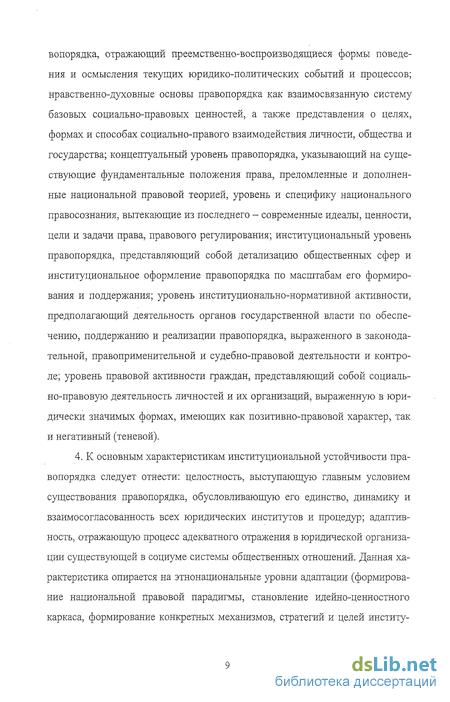 вопорядка, отражающий преемственно-воспроизводящиеся формы поведения и осмысления текущих юридико-политических событий и процессов; нравственно-духовные основы правопорядка как взаимосвязанную систему базовых социально-правовых ценностей, а также представления о целях, формах и способах социально-правого взаимодействия личности, общества и государства; концептуальный уровень правопорядка, указывающий на существующие фундаментальные положения права, преломленные и дополненные национальной правовой теорией, уровень и специфику национального правосознания, вытекающие из последнего – современные идеалы, ценности, цели и задачи права, правового регулирования; институциональный уровень правопорядка, представляющий собой детализацию общественных сфер и институциональное оформление правопорядка по масштабам его формирования и поддержания; уровень институционально-нормативной активности, предполагающий деятельность органов государственной власти по обеспечению, поддержанию и реализации правопорядка, выраженного в законодательной, правоприменительной и судебно-правовой деятельности и контроле; уровень правовой активности граждан, представляющий собой социально-правовую деятельность личностей и их организаций, выраженную в юридически значимых формах, имеющих как позитивно-правовой характер, так и негативный (теневой).

4. К основным характеристикам институциональной устойчивости правопорядка следует отнести: целостность, выступающую главным условием существования правопорядка, обусловливающую его единство, динамику и взаимосогласованность всех юридических институтов и процедур; адаптивность, отражающую процесс адекватного отражения в юридической организации существующей в социуме системы общественных отношений. Данная характеристика опирается на этнонациональные уровни адаптации (формирование национальной правовой парадигмы, становление идейно-ценностного каркаса, формирование конкретных механизмов, стратегий и целей институ-

9

dsLib.net
библиотека диссертаций